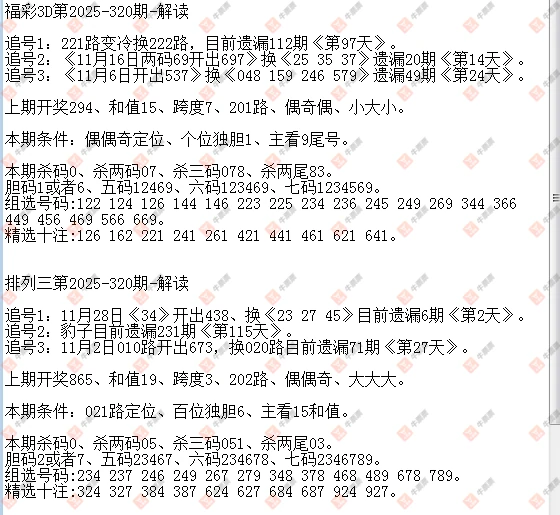 福彩3D第2025-320期-解读

追号1：221路变冷换222路，目前遗漏112期《第97天》。
追号2：《11月16日两码69开出697》换《25 35 37》遗漏20期《第14天》。
追号3：《11月6日开出537》换《048 159 246 579》遗漏49期《第24天》。

上期开奖294、和值15、跨度7、201路、偶奇偶、小大小。

本期条件：偶偶奇定位、个位独胆1、主看9尾号。

本期杀码0、杀两码07、杀三码078、杀两尾83。
胆码1或者6、五码12469、六码123469、七码1234569。
组选号码:122 124 126 144 146 223 225 234 236 245 249 269 344 366 449 456 469 566 669。
精选十注:126 162 221 241 261 421 441 461 621 641。

排列三第2025-320期-解读

追号1：11月28日《34》开出438、换《23 27 45》目前遗漏6期《第2天》。
追号2：豹子目前遗漏231期《第115天》。
追号3：11月2日010路开出673，换020路目前遗漏71期《第27天》。

上期开奖865、和值19、跨度3、202路、偶偶奇、大大大。

本期条件：021路定位、百位独胆6、主看15和值。

本期杀码0、杀两码05、杀三码051、杀两尾03。
胆码2或者7、五码23467、六码234678、七码2346789。
组选号码:234 237 246 249 267 279 348 378 468 489 678 789。
精选十注:324 327 384 387 624 627 684 687 924 927。